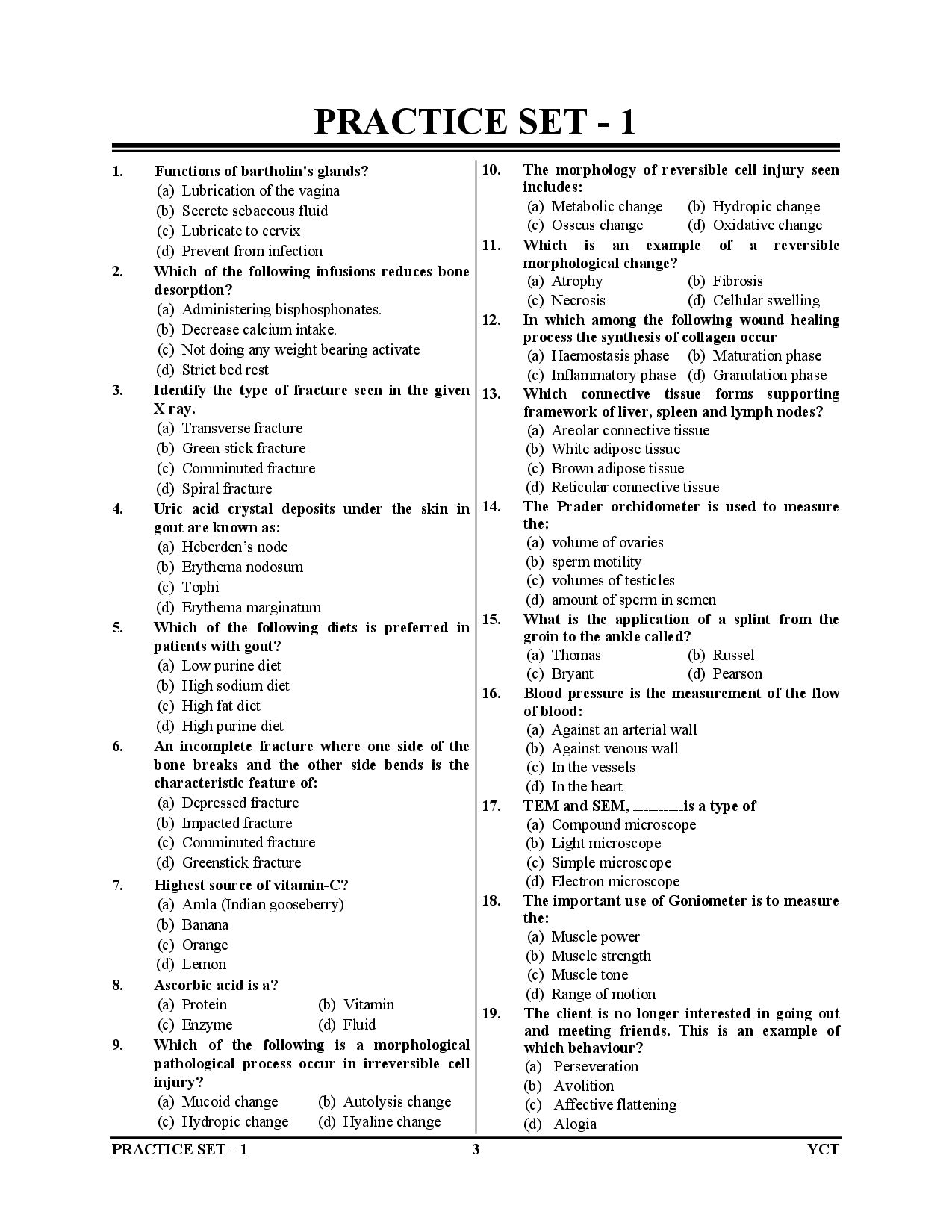 PRACTICE SET - 1

1. Functions of bartholin's glands?
(a) Lubrication of the vagina
(b) Secrete sebaceous fluid
(c) Lubricate to cervix
(d) Prevent from infection

2. Which of the following infusions reduces bone desorption?
(a) Administering bisphosphonates.
(b) Decrease calcium intake.
(c) Not doing any weight bearing activate
(d) Strict bed rest

3. Identify the type of fracture seen in the given X ray.
(a) Transverse fracture
(b) Green stick fracture
(c) Comminuted fracture
(d) Spiral fracture

4. Uric acid crystal deposits under the skin in gout are known as:
(a) Heberden's node
(b) Erythema nodosum
(c) Tophi
(d) Erythema marginatum

5. Which of the following diets is preferred in patients with gout?
(a) Low purine diet
(b) High sodium diet
(c) High fat diet
(d) High purine diet

6. An incomplete fracture where one side of the bone breaks and the other side bends is the characteristic feature of:
(a) Depressed fracture
(b) Impacted fracture
(c) Comminuted fracture
(d) Greenstick fracture

7. Highest source of vitamin-C?
(a) Amla (Indian gooseberry)
(b) Banana
(c) Orange
(d) Lemon

8. Ascorbic acid is a?
(a) Protein (b) Vitamin
(c) Enzyme (d) Fluid

9. Which of the following is a morphological pathological process occur in irreversible cell injury?
(a) Mucoid change (b) Autolysis change
(c) Hydropic change (d) Hyaline change

10. The morphology of reversible cell injury seen includes:
(a) Metabolic change (b) Hydropic change
(c) Osseus change (d) Oxidative change

11. Which is an example of a reversible morphological change?
(a) Atrophy (b) Fibrosis
(c) Necrosis (d) Cellular swelling

12. In which among the following wound healing process the synthesis of collagen occur
(a) Haemostasis phase (b) Maturation phase
(c) Inflammatory phase (d) Granulation phase

13. Which connective tissue forms supporting framework of liver, spleen and lymph nodes?
(a) Areolar connective tissue
(b) White adipose tissue
(c) Brown adipose tissue
(d) Reticular connective tissue

14. The Prader orchidometer is used to measure the:
(a) volume of ovaries
(b) sperm motility
(c) volumes of testicles
(d) amount of sperm in semen

15. What is the application of a splint from the groin to the ankle called?
(a) Thomas (b) Russel
(c) Bryant (d) Pearson

16. Blood pressure is the measurement of the flow of blood:
(a) Against an arterial wall
(b) Against venous wall
(c) In the vessels
(d) In the heart

17. TEM and SEM, ________is a type of
(a) Compound microscope
(b) Light microscope
(c) Simple microscope
(d) Electron microscope

18. The important use of Goniometer is to measure the:
(a) Muscle power
(b) Muscle strength
(c) Muscle tone
(d) Range of motion

19. The client is no longer interested in going out and meeting friends. This is an example of which behaviour?
(a) Perseveration
(b) Avolition
(c) Affective flattening
(d) Alogia

PRACTICE SET - 1 3 YCT